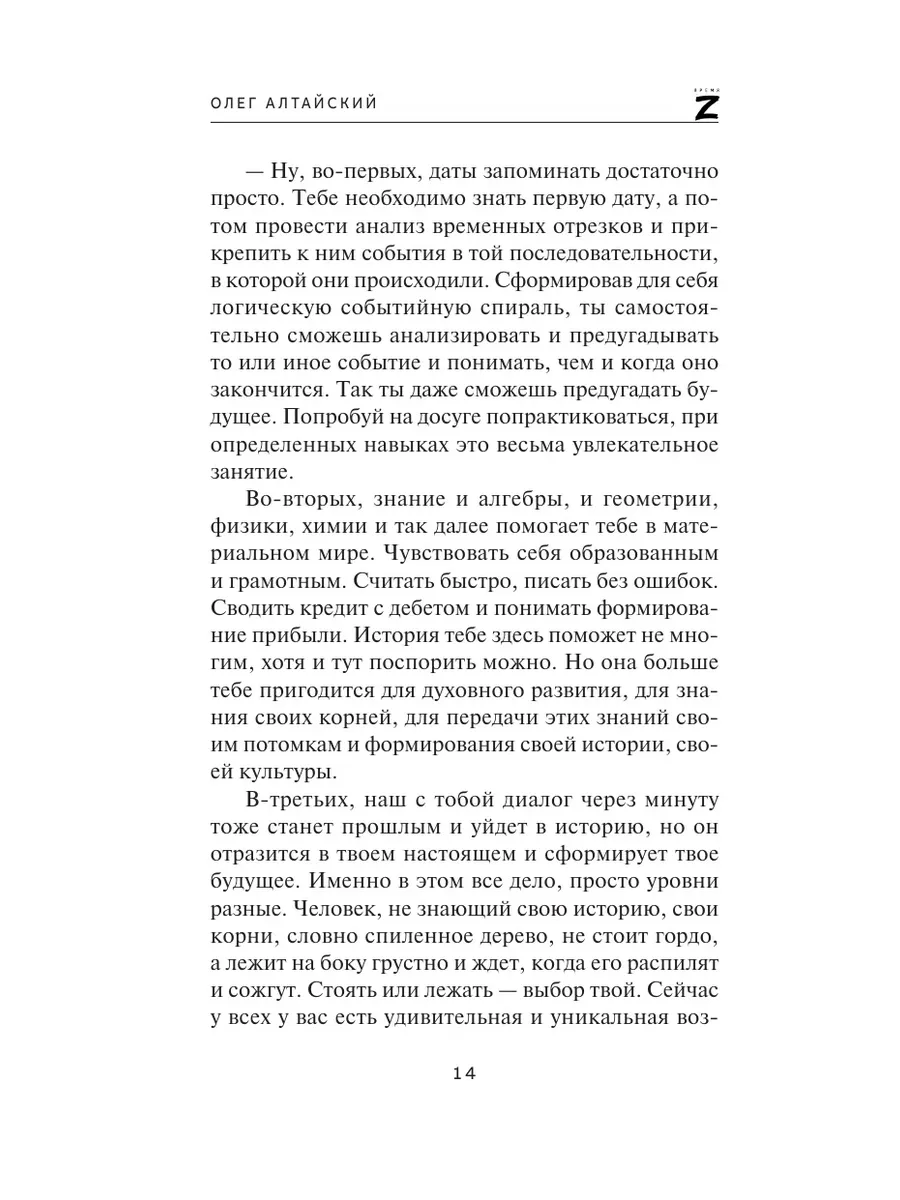 ОЛЕГ АЛТАЙСКИЙ

ВРЕМЯ Z

— Ну, во-первых, даты запоминать достаточно просто. Тебе необходимо знать первую дату, а потом провести анализ временных отрезков и прикрепить к ним события в той последовательности, в которой они происходили. Сформировав для себя логическую событийную спираль, ты самостоятельно сможешь анализировать и предугадывать то или иное событие и понимать, чем и когда оно закончится. Так ты даже сможешь предугадать будущее. Попробуй на досуге попрактиковаться, при определенных навыках это весьма увлекательное занятие.

Во-вторых, знание и алгебры, и геометрии, физики, химии и так далее помогает тебе в материальном мире. Чувствовать себя образованным и грамотным. Считать быстро, писать без ошибок. Сводить кредит с дебетом и понимать формирование прибыли. История тебе здесь поможет не многим, хотя и тут поспорить можно. Но она больше тебе пригодится для духовного развития, для знания своих корней, для передачи этих знаний своим потомкам и формирования своей истории, своей культуры.

В-третьих, наш с тобой диалог через минуту тоже станет прошлым и уйдет в историю, но он отразится в твоем настоящем и сформирует твое будущее. Именно в этом все дело, просто уровни разные. Человек, не знающий свою историю, свои корни, словно спиленное дерево, не стоит гордо, а лежит на боку грустно и ждет, когда его распилят и сожгут. Стоять или лежать — выбор твой. Сейчас у всех у вас есть удивительная и уникальная воз-

14